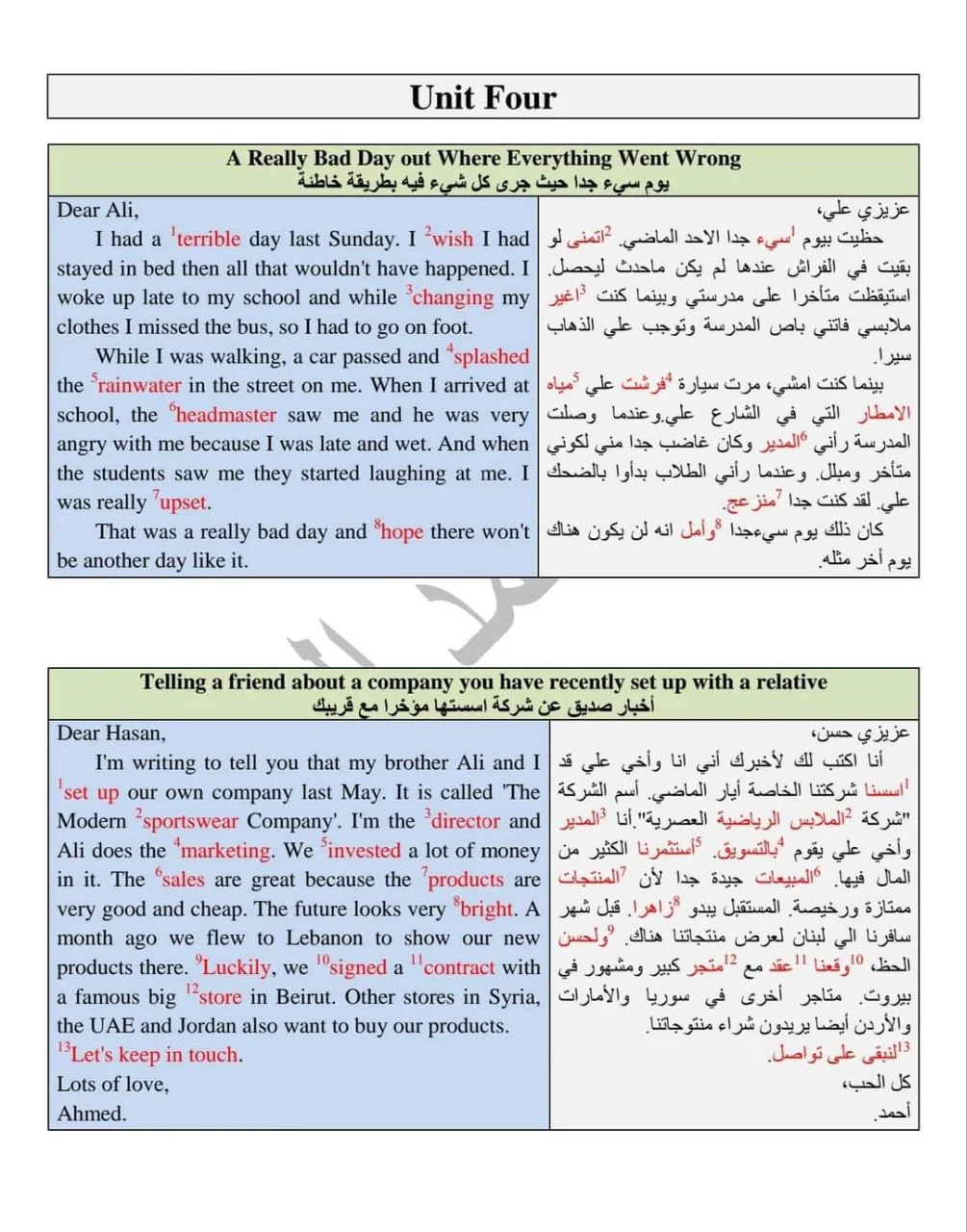 Unit Four

A Really Bad Day out Where Everything Went Wrong
يوم سيء جدا حيث جرى كل شيء فيه بطريقة خاطئة

Dear Ali,

I had a $^1$terrible day last Sunday. I $^2$wish I had stayed in bed then all that wouldn't have happened. I woke up late to my school and while $^3$changing my clothes I missed the bus, so I had to go on foot.

While I was walking, a car passed and $^4$splashed the $^5$rainwater in the street on me. When I arrived at school, the $^6$headmaster saw me and he was very angry with me because I was late and wet. And when the students saw me they started laughing at me. I was really $^7$upset.

That was a really bad day and $^8$hope there won't be another day like it.

عزيزي علي،

حظيت بيوم $^1$سيء جدا الاحد الماضي. $^2$اتمنى لو بقيت في الفراش عندها لم يكن ماحدث ليحصل. استيقظت متأخرا على مدرستي وبينما كنت $^3$اغير ملابسي فاتني باص المدرسة وتوجب علي الذهاب سيرا.

بينما كنت امشي، مرت سيارة $^4$فرشت علي $^5$مياه الامطار التي في الشارع علي.وعندما وصلت المدرسة رأني $^6$المدير وكان غاضب جدا مني لكوني متأخر ومبلل. وعندما رأني الطلاب بدأوا بالضحك علي. لقد كنت جدا $^7$منزعج.

كان ذلك يوم سيءجدا $^8$وأمل انه لن يكون هناك يوم أخر مثله.

Telling a friend about a company you have recently set up with a relative
أخبار صديق عن شركة اسستها مؤخرا مع قريبك

Dear Hasan,

I'm writing to tell you that my brother Ali and I $^1$set up our own company last May. It is called 'The Modern $^2$sportswear Company'. I'm the $^3$director and Ali does the $^4$marketing. We $^5$invested a lot of money in it. The $^6$sales are great because the $^7$products are very good and cheap. The future looks very $^8$bright. A month ago we flew to Lebanon to show our new products there. $^9$Luckily, we $^{10}$signed a $^{11}$contract with a famous big $^{12}$store in Beirut. Other stores in Syria, the UAE and Jordan also want to buy our products.

$^{13}$Let's keep in touch.

Lots of love,

Ahmed.

عزيزي حسن،

أنا اكتب لك لأخبرك أني انا وأخي علي قد $^1$اسسنا شركتنا الخاصة أيار الماضي. أسم الشركة "شركة $^2$الملابس الرياضية العصرية".أنا $^3$المدير وأخي علي يقوم $^4$بالتسويق. $^5$أستثمرنا الكثير من المال فيها. $^6$المبيعات جيدة جدا لأن $^7$المنتجات ممتازة ورخيصة. المستقبل يبدو $^8$زاهرا. قبل شهر سافرنا الي لبنان لعرض منتجاتنا هناك. $^9$ولحسن الحظ، $^{10}$وقعنا $^{11}$عقد مع $^{12}$متجر كبير ومشهور في بيروت. متاجر أخرى في سوريا والأمارات والأردن أيضا يريدون شراء منتوجاتنا.

$^{13}$لنبقى على تواصل.

كل الحب،

أحمد.